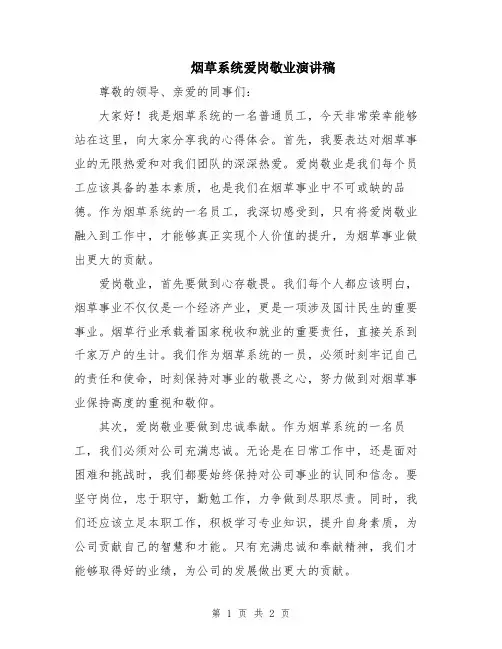 烟草系统爱岗敬业演讲稿

尊敬的领导、亲爱的同事们：

大家好！我是烟草系统的一名普通员工，今天非常荣幸能够站在这里，向大家分享我的心得体会。首先，我要表达对烟草事业的无限热爱和对我们团队的深深热爱。爱岗敬业是我们每个员工应该具备的基本素质，也是我们在烟草事业中不可或缺的品德。作为烟草系统的一名员工，我深切感受到，只有将爱岗敬业融入到工作中，才能够真正实现个人价值的提升，为烟草事业做出更大的贡献。

爱岗敬业，首先要做到心存敬畏。我们每个人都应该明白，烟草事业不仅仅是一个经济产业，更是一项涉及国计民生的重要事业。烟草行业承载着国家税收和就业的重要责任，直接关系到千家万户的生计。我们作为烟草系统的一员，必须时刻牢记自己的责任和使命，时刻保持对事业的敬畏之心，努力做到对烟草事业保持高度的重视和敬仰。

其次，爱岗敬业要做到忠诚奉献。作为烟草系统的一名员工，我们必须对公司充满忠诚。无论是在日常工作中，还是面对困难和挑战时，我们都要始终保持对公司事业的认同和信念。要坚守岗位，忠于职守，勤勉工作，力争做到尽职尽责。同时，我们还应该立足本职工作，积极学习专业知识，提升自身素质，为公司贡献自己的智慧和才能。只有充满忠诚和奉献精神，我们才能够取得好的业绩，为公司的发展做出更大的贡献。

第 1 页 共 2 页